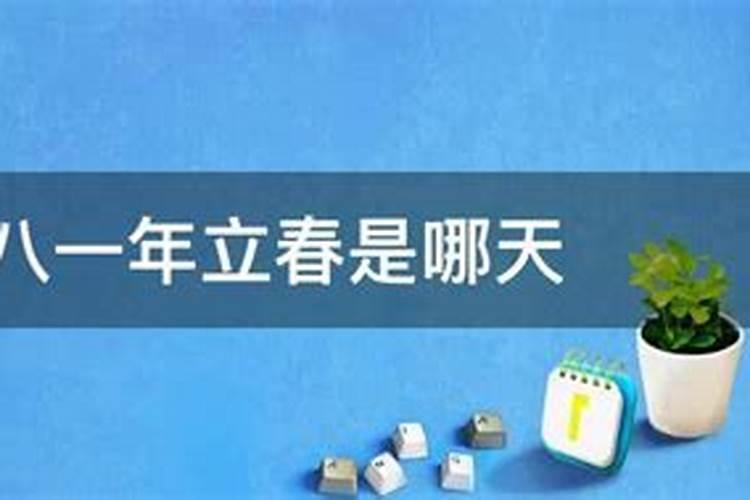 八一年立春是哪天